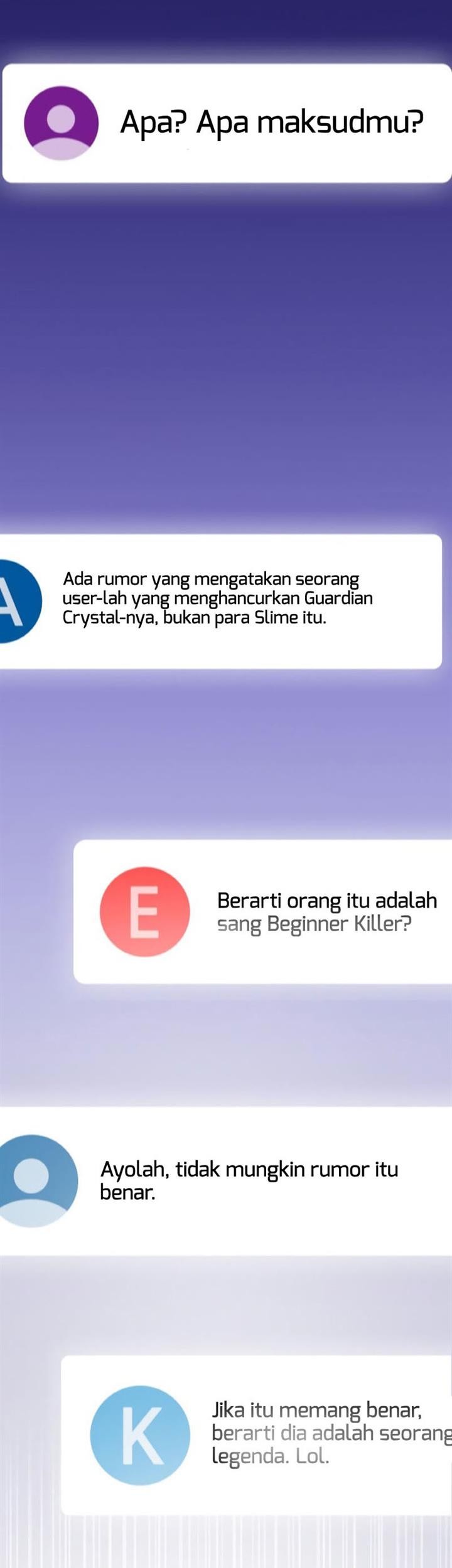 Apa? Apa maksudmu?

A

Ada rumor yang mengatakan seorang user-lah yang menghancurkan Guardian Crystal-nya, bukan para Slime itu.

E

Berarti orang itu adalah sang Beginner Killer?

Ayolah, tidak mungkin rumor itu benar.

K

Jika itu memang benar, berarti dia adalah seorang legenda. Lol.